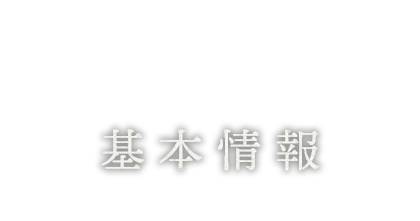 基本情報